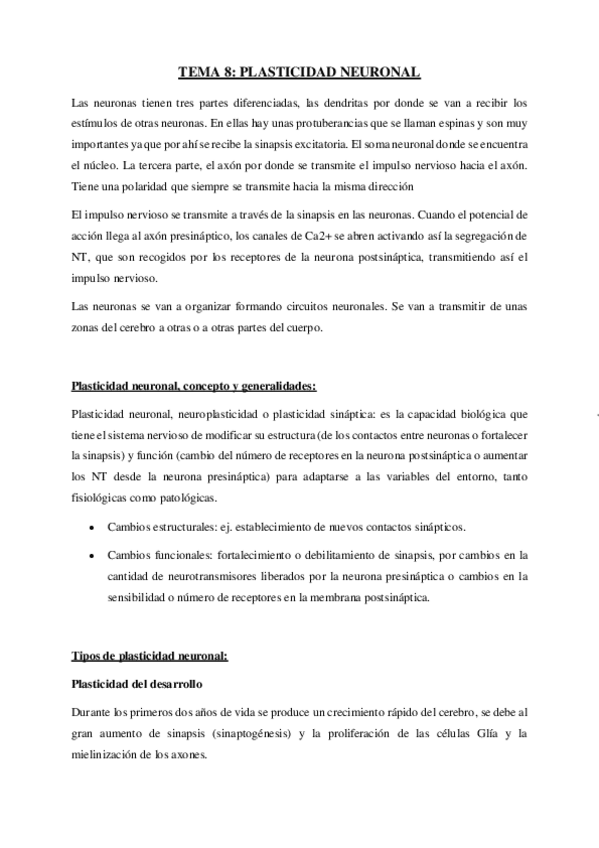 TEMA 8: PLASTICIDAD NEURONAL

Las neuronas tienen tres partes diferenciadas, las dendritas por donde se van a recibir los estímulos de otras neuronas. En ellas hay unas protuberancias que se llaman espinas y son muy importantes ya que por ahí se recibe la sinapsis excitatoria. El soma neuronal donde se encuentra el núcleo. La tercera parte, el axón por donde se transmite el impulso nervioso hacia el axón. Tiene una polaridad que siempre se transmite hacia la misma dirección

El impulso nervioso se transmite a través de la sinapsis en las neuronas. Cuando el potencial de acción llega al axón presináptico, los canales de Ca2+ se abren activando así la segregación de NT, que son recogidos por los receptores de la neurona postsináptica, transmitiendo así el impulso nervioso.

Las neuronas se van a organizar formando circuitos neuronales. Se van a transmitir de unas zonas del cerebro a otras o a otras partes del cuerpo.

Plasticidad neuronal, concepto y generalidades:

Plasticidad neuronal, neuroplasticidad o plasticidad sináptica: es la capacidad biológica que tiene el sistema nervioso de modificar su estructura (de los contactos entre neuronas o fortalecer la sinapsis) y función (cambio del número de receptores en la neurona postsináptica o aumentar los NT desde la neurona presináptica) para adaptarse a las variables del entorno, tanto fisiológicas como patológicas.

• Cambios estructurales: ej. establecimiento de nuevos contactos sinápticos.

• Cambios funcionales: fortalecimiento o debilitamiento de sinapsis, por cambios en la cantidad de neurotransmisores liberados por la neurona presináptica o cambios en la sensibilidad o número de receptores en la membrana postsináptica.

Tipos de plasticidad neuronal:

Plasticidad del desarrollo

Durante los primeros dos años de vida se produce un crecimiento rápido del cerebro, se debe al gran aumento de sinapsis (sinaptogénesis) y la proliferación de las células Glía y la mielinización de los axones.